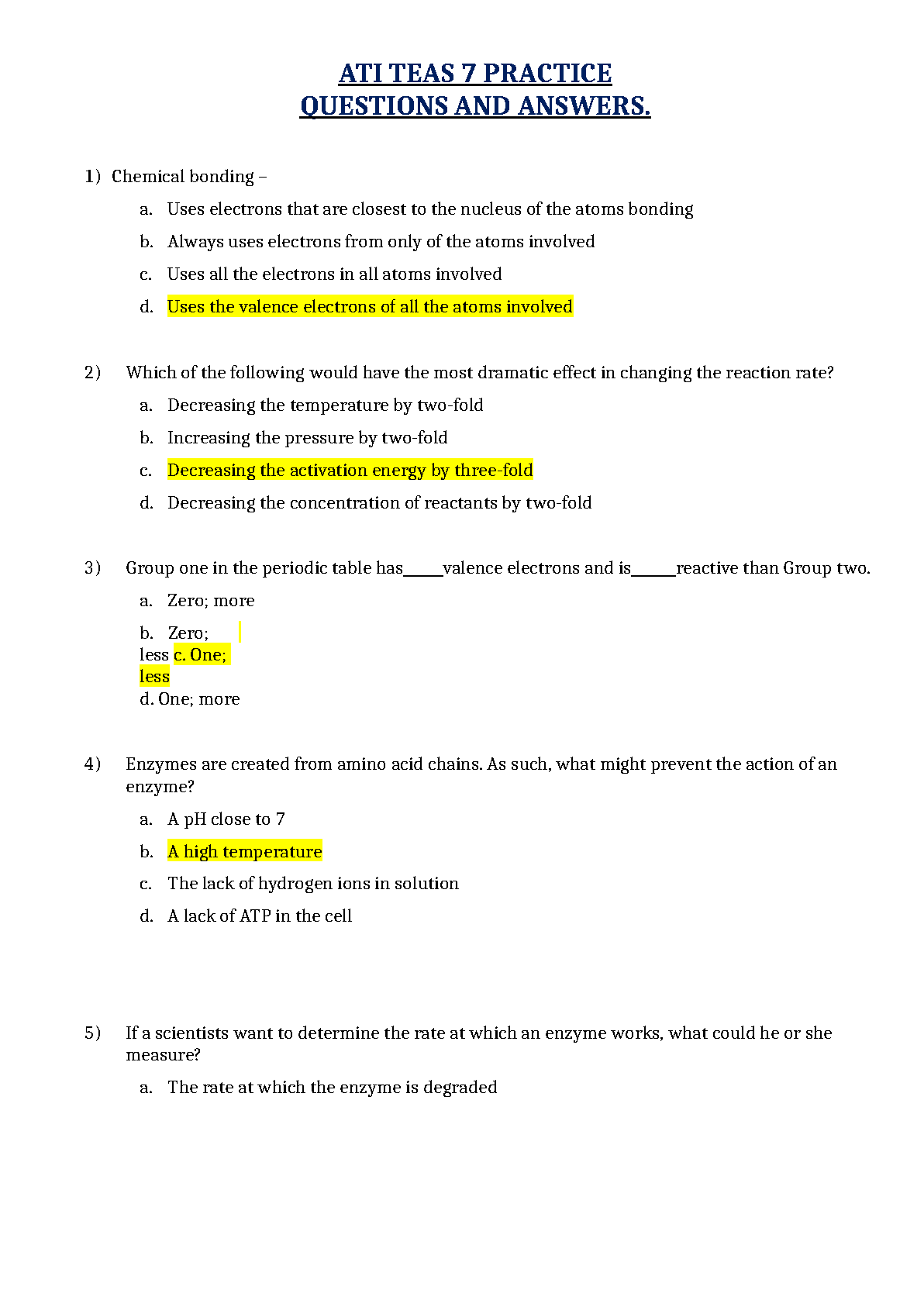 ATI TEAS 7 PRACTICE
QUESTIONS AND ANSWERS.

1) Chemical bonding –

a. Uses electrons that are closest to the nucleus of the atoms bonding

b. Always uses electrons from only of the atoms involved

c. Uses all the electrons in all atoms involved

d. Uses the valence electrons of all the atoms involved

2) Which of the following would have the most dramatic effect in changing the reaction rate?

a. Decreasing the temperature by two-fold

b. Increasing the pressure by two-fold

c. Decreasing the activation energy by three-fold

d. Decreasing the concentration of reactants by two-fold

3) Group one in the periodic table has_____valence electrons and is______reactive than Group two.

a. Zero; more

b. Zero; less c. One; less
d. One; more

4) Enzymes are created from amino acid chains. As such, what might prevent the action of an enzyme?

a. A pH close to 7

b. A high temperature

c. The lack of hydrogen ions in solution

d. A lack of ATP in the cell

5) If a scientists want to determine the rate at which an enzyme works, what could he or she measure?

a. The rate at which the enzyme is degraded